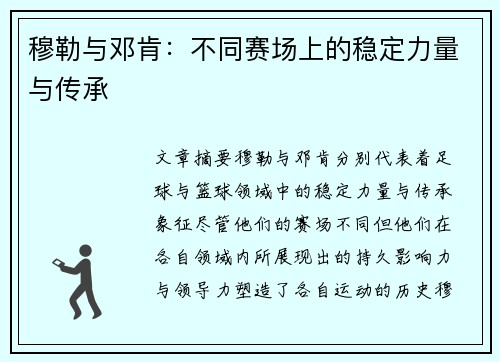 穆勒与邓肯：不同赛场上的稳定力量与传承

文章摘要穆勒与邓肯分别代表着足球与篮球领域中的稳定力量与传承象征尽管他们的赛场不同但他们在各自领域内所展现出的持久影响力与领导力塑造了各自运动的历史穆